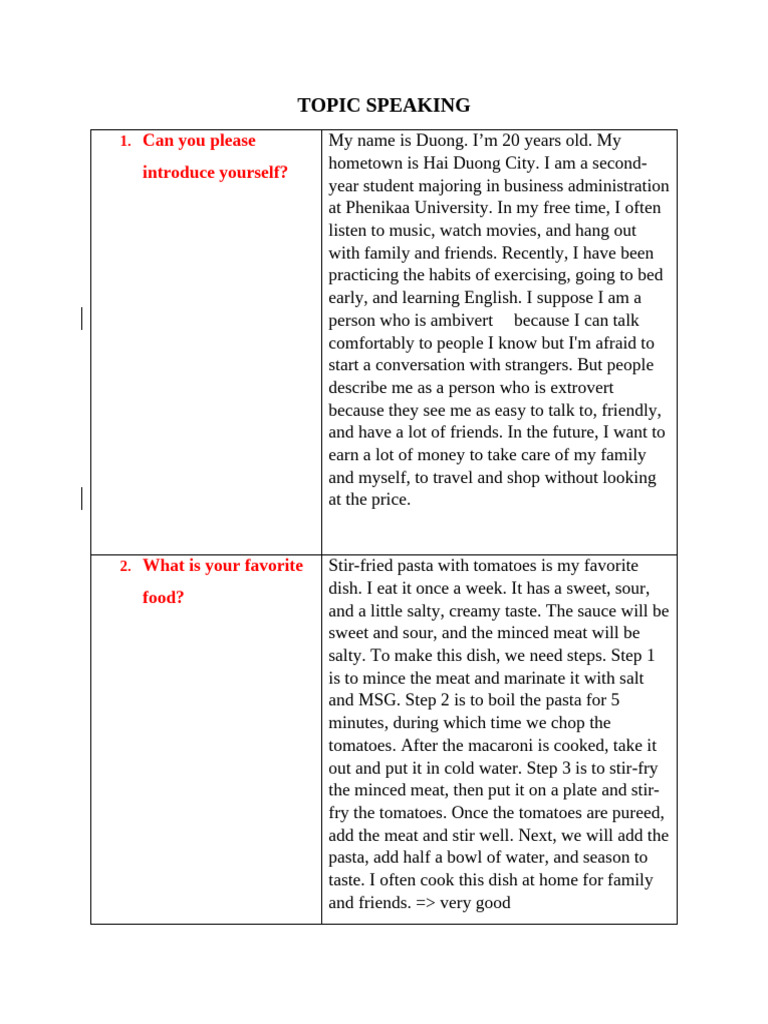 TOPIC SPEAKING

| | |
|---|---|
| 1. Can you please introduce yourself? | My name is Duong. I'm 20 years old. My hometown is Hai Duong City. I am a second-year student majoring in business administration at Phenikaa University. In my free time, I often listen to music, watch movies, and hang out with family and friends. Recently, I have been practicing the habits of exercising, going to bed early, and learning English. I suppose I am a person who is ambivert because I can talk comfortably to people I know but I'm afraid to start a conversation with strangers. But people describe me as a person who is extrovert because they see me as easy to talk to, friendly, and have a lot of friends. In the future, I want to earn a lot of money to take care of my family and myself, to travel and shop without looking at the price. |
| 2. What is your favorite food? | Stir-fried pasta with tomatoes is my favorite dish. I eat it once a week. It has a sweet, sour, and a little salty, creamy taste. The sauce will be sweet and sour, and the minced meat will be salty. To make this dish, we need steps. Step 1 is to mince the meat and marinate it with salt and MSG. Step 2 is to boil the pasta for 5 minutes, during which time we chop the tomatoes. After the macaroni is cooked, take it out and put it in cold water. Step 3 is to stir-fry the minced meat, then put it on a plate and stir-fry the tomatoes. Once the tomatoes are pureed, add the meat and stir well. Next, we will add the pasta, add half a bowl of water, and season to taste. I often cook this dish at home for family and friends. => very good |